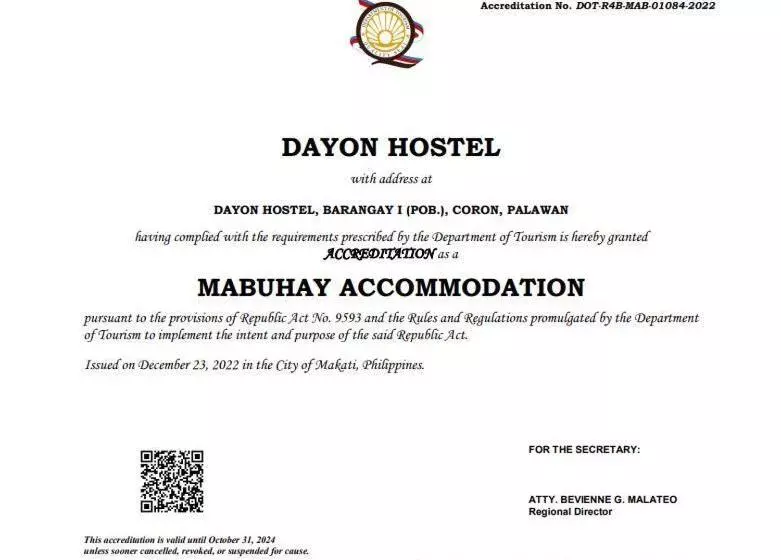 Accreditation No. DOT-R4B-MAB-01084-2022

DAYON HOSTEL

with address at

DAYON HOSTEL, BARANGAY I (POB.), CORON, PALAWAN

having complied with the requirements prescribed by the Department of Tourism is hereby granted ACCREDITATION as a

MABUHAY ACCOMMODATION

pursuant to the provisions of Republic Act No. 9593 and the Rules and Regulations promulgated by the Department of Tourism to implement the intent and purpose of the said Republic Act.

Issued on December 23, 2022 in the City of Makati, Philippines.

FOR THE SECRETARY:

ATTY. BEVIENNE G. MALATEO
Regional Director

This accreditation is valid until October 31, 2024
unless sooner cancelled, revoked, or suspended for cause.